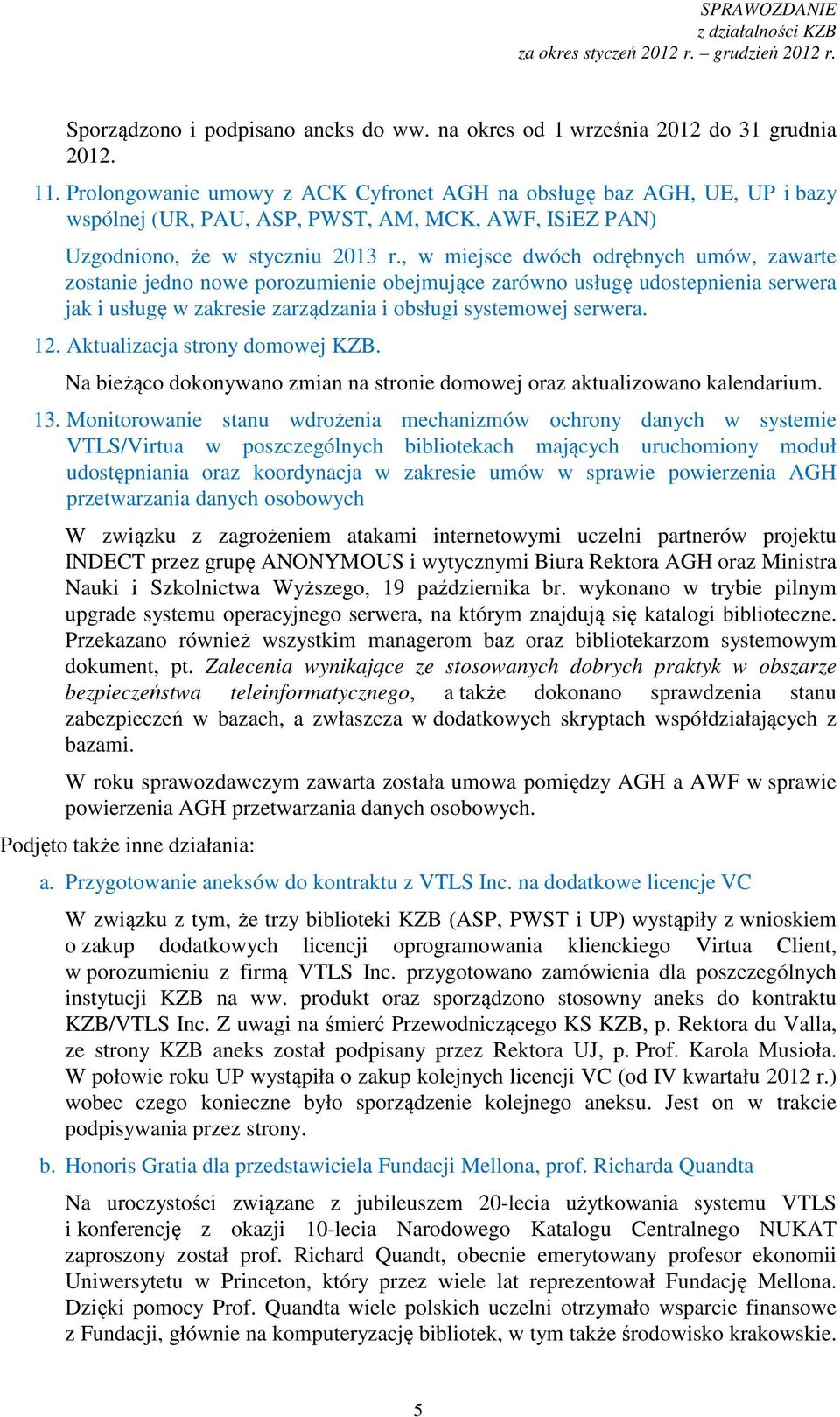 SPRAWOZDANIE
z działalności KZB
za okres styczeń 2012 r. – grudzień 2012 r.

Sporządzono i podpisano aneks do ww. na okres od 1 września 2012 do 31 grudnia 2012.

11. Prolongowanie umowy z ACK Cyfronet AGH na obsługę baz AGH, UE, UP i bazy wspólnej (UR, PAU, ASP, PWST, AM, MCK, AWF, ISiEZ PAN)

Uzgodniono, że w styczniu 2013 r., w miejsce dwóch odrębnych umów, zawarte zostanie jedno nowe porozumienie obejmujące zarówno usługę udostepnienia serwera jak i usługę w zakresie zarządzania i obsługi systemowej serwera.

12. Aktualizacja strony domowej KZB.

Na bieżąco dokonywano zmian na stronie domowej oraz aktualizowano kalendarium.

13. Monitorowanie stanu wdrożenia mechanizmów ochrony danych w systemie VTLS/Virtua w poszczególnych bibliotekach mających uruchomiony moduł udostępniania oraz koordynacja w zakresie umów w sprawie powierzenia AGH przetwarzania danych osobowych

W związku z zagrożeniem atakami internetowymi uczelni partnerów projektu INDECT przez grupę ANONYMOUS i wytycznymi Biura Rektora AGH oraz Ministra Nauki i Szkolnictwa Wyższego, 19 października br. wykonano w trybie pilnym upgrade systemu operacyjnego serwera, na którym znajdują się katalogi biblioteczne. Przekazano również wszystkim managerom baz oraz bibliotekarzom systemowym dokument, pt. Zalecenia wynikające ze stosowanych dobrych praktyk w obszarze bezpieczeństwa teleinformatycznego, a także dokonano sprawdzenia stanu zabezpieczeń w bazach, a zwłaszcza w dodatkowych skryptach współdziałających z bazami.

W roku sprawozdawczym zawarta została umowa pomiędzy AGH a AWF w sprawie powierzenia AGH przetwarzania danych osobowych.

Podjęto także inne działania:

a. Przygotowanie aneksów do kontraktu z VTLS Inc. na dodatkowe licencje VC

W związku z tym, że trzy biblioteki KZB (ASP, PWST i UP) wystąpiły z wnioskiem o zakup dodatkowych licencji oprogramowania klienckiego Virtua Client, w porozumieniu z firmą VTLS Inc. przygotowano zamówienia dla poszczególnych instytucji KZB na ww. produkt oraz sporządzono stosowny aneks do kontraktu KZB/VTLS Inc. Z uwagi na śmierć Przewodniczącego KS KZB, p. Rektora du Valla, ze strony KZB aneks został podpisany przez Rektora UJ, p. Prof. Karola Musioła. W połowie roku UP wystąpiła o zakup kolejnych licencji VC (od IV kwartału 2012 r.) wobec czego konieczne było sporządzenie kolejnego aneksu. Jest on w trakcie podpisywania przez strony.

b. Honoris Gratia dla przedstawiciela Fundacji Mellona, prof. Richarda Quandta

Na uroczystości związane z jubileuszem 20-lecia użytkowania systemu VTLS i konferencję z okazji 10-lecia Narodowego Katalogu Centralnego NUKAT zaproszony został prof. Richard Quandt, obecnie emerytowany profesor ekonomii Uniwersytetu w Princeton, który przez wiele lat reprezentował Fundację Mellona. Dzięki pomocy Prof. Quandta wiele polskich uczelni otrzymało wsparcie finansowe z Fundacji, głównie na komputeryzację bibliotek, w tym także środowisko krakowskie.

5